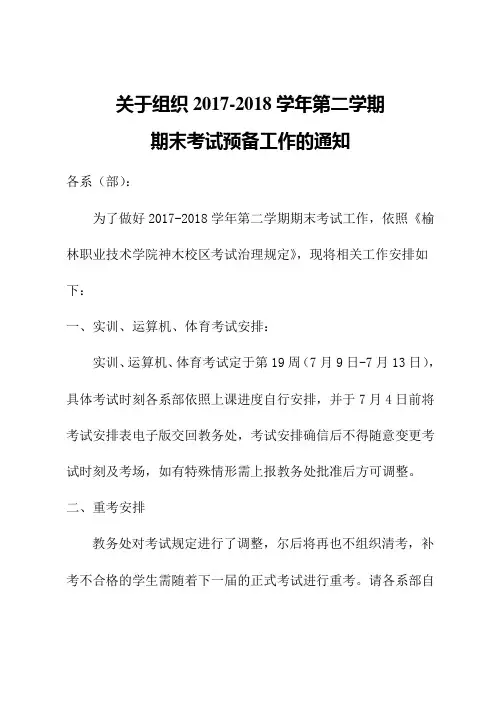 关于组织 2017-2018 学年第二学期
期末考试预备工作的通知

各系（部）：

为了做好 2017-2018 学年第二学期期末考试工作，依照《榆林职业技术学院神木校区考试治理规定》，现将相关工作安排如下：

一、实训、运算机、体育考试安排：

实训、运算机、体育考试定于第 19 周（7 月 9 日-7 月 13 日），具体考试时刻各系部依照上课进度自行安排，并于 7 月 4 日前将考试安排表电子版交回教务处，考试安排确信后不得随意变更考试时刻及考场，如有特殊情形需上报教务处批准后方可调整。

二、重考安排

教务处对考试规定进行了调整，尔后将再也不组织清考，补考不合格的学生需随着下一届的正式考试进行重考。请各系部自